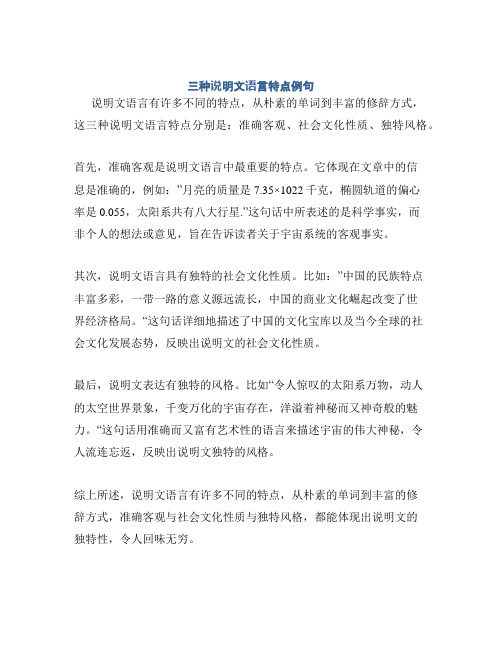 三种说明文语言特点例句

说明文语言有许多不同的特点，从朴素的单词到丰富的修辞方式，这三种说明文语言特点分别是：准确客观、社会文化性质、独特风格。

首先，准确客观是说明文语言中最重要的特点。它体现在文章中的信息是准确的，例如：”月亮的质量是 7.35×1022 千克，椭圆轨道的偏心率是 0.055，太阳系共有八大行星.”这句话中所表述的是科学事实，而非个人的想法或意见，旨在告诉读者关于宇宙系统的客观事实。

其次，说明文语言具有独特的社会文化性质。比如：”中国的民族特点丰富多彩，一带一路的意义源远流长，中国的商业文化崛起改变了世界经济格局。“这句话详细地描述了中国的文化宝库以及当今全球的社会文化发展态势，反映出说明文的社会文化性质。

最后，说明文表达有独特的风格。比如“令人惊叹的太阳系万物，动人的太空世界景象，千变万化的宇宙存在，洋溢着神秘而又神奇般的魅力。“这句话用准确而又富有艺术性的语言来描述宇宙的伟大神秘，令人流连忘返，反映出说明文独特的风格。

综上所述，说明文语言有许多不同的特点，从朴素的单词到丰富的修辞方式，准确客观与社会文化性质与独特风格，都能体现出说明文的独特性，令人回味无穷。